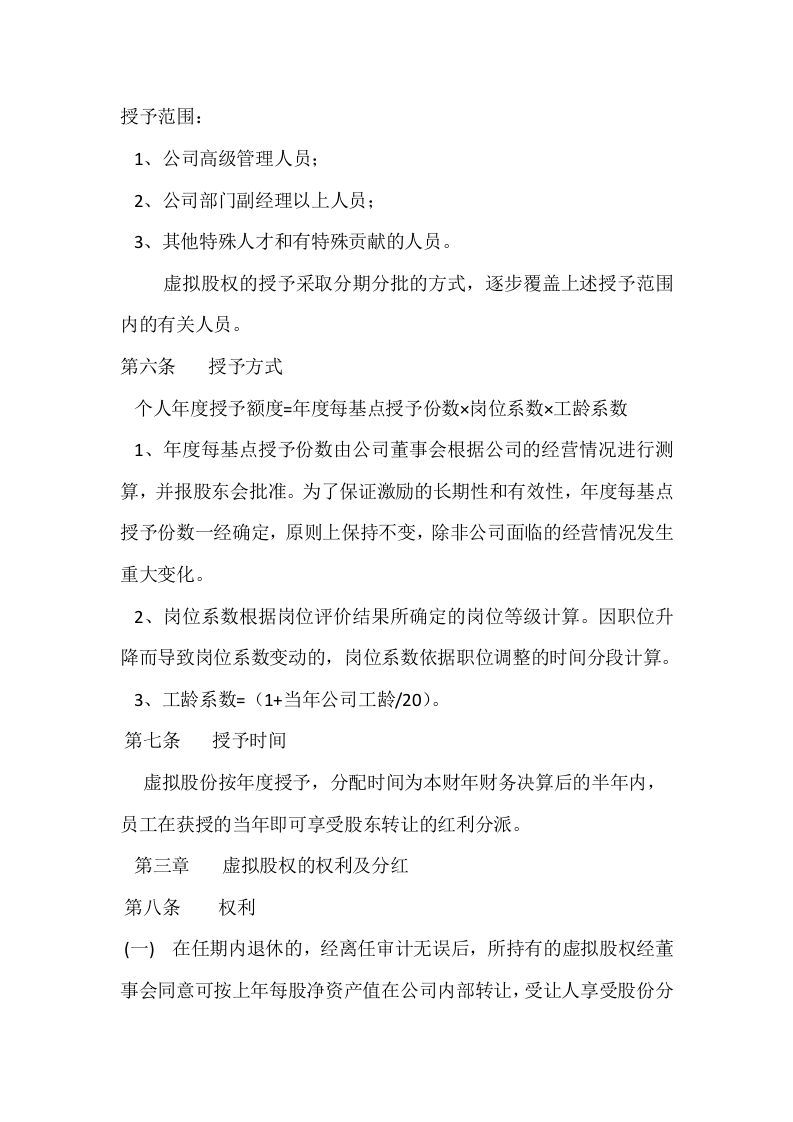 授予范围：

1、公司高级管理人员；

2、公司部门副经理以上人员；

3、其他特殊人才和有特殊贡献的人员。

虚拟股权的授予采取分期分批的方式，逐步覆盖上述授予范围内的有关人员。

第六条　授予方式

个人年度授予额度=年度每基点授予份数×岗位系数×工龄系数

1、年度每基点授予份数由公司董事会根据公司的经营情况进行测算，并报股东会批准。为了保证激励的长期性和有效性，年度每基点授予份数一经确定，原则上保持不变，除非公司面临的经营情况发生重大变化。

2、岗位系数根据岗位评价结果所确定的岗位等级计算。因职位升降而导致岗位系数变动的，岗位系数依据职位调整的时间分段计算。

3、工龄系数=（1+当年公司工龄/20）。

第七条　授予时间

虚拟股份按年度授予，分配时间为本财年财务决算后的半年内，员工在获授的当年即可享受股东转让的红利分派。

第三章　虚拟股权的权利及分红

第八条　权利

(一)　在任期内退休的，经离任审计无误后，所持有的虚拟股权经董事会同意可按上年每股净资产值在公司内部转让，受让人享受股份分